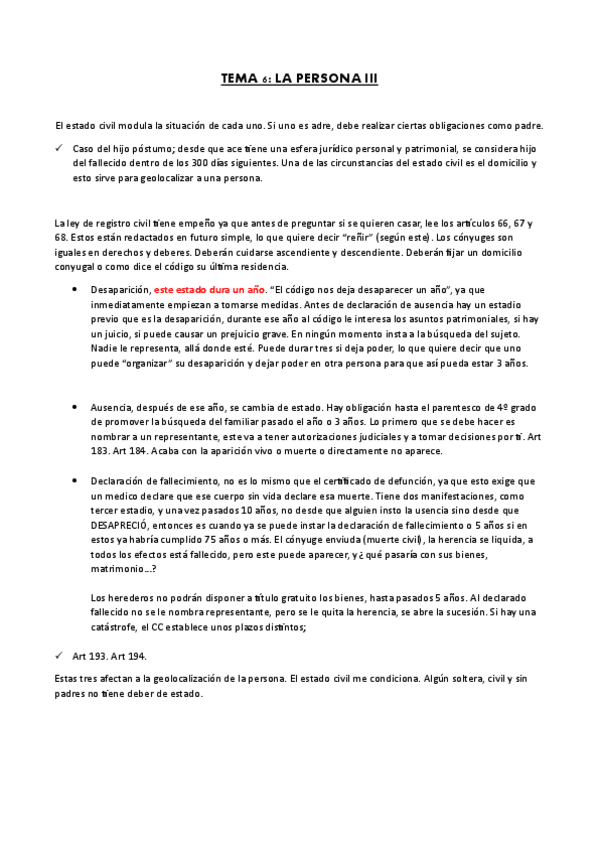 TEMA 6: LA PERSONA III

El estado civil modula la situación de cada uno. Si uno es adre, debe realizar ciertas obligaciones como padre.

✓ Caso del hijo póstumo; desde que ace tiene una esfera jurídico personal y patrimonial, se considera hijo del fallecido dentro de los 300 días siguientes. Una de las circunstancias del estado civil es el domicilio y esto sirve para geolocalizar a una persona.

La ley de registro civil tiene empeño ya que antes de preguntar si se quieren casar, lee los artículos 66, 67 y 68. Estos están redactados en futuro simple, lo que quiere decir "reñir" (según este). Los cónyuges son iguales en derechos y deberes. Deberán cuidarse ascendiente y descendiente. Deberán fijar un domicilio conyugal o como dice el código su última residencia.

• Desaparición, este estado dura un año. "El código nos deja desaparecer un año", ya que inmediatamente empiezan a tomarse medidas. Antes de declaración de ausencia hay un estadio previo que es la desaparición, durante ese año al código le interesa los asuntos patrimoniales, si hay un juicio, si puede causar un prejuicio grave. En ningún momento insta a la búsqueda del sujeto. Nadie le representa, allá donde esté. Puede durar tres si deja poder, lo que quiere decir que uno puede "organizar" su desaparición y dejar poder en otra persona para que así pueda estar 3 años.

• Ausencia, después de ese año, se cambia de estado. Hay obligación hasta el parentesco de 4º grado de promover la búsqueda del familiar pasado el año o 3 años. Lo primero que se debe hacer es nombrar a un representante, este va a tener autorizaciones judiciales y a tomar decisiones por ti. Art 183. Art 184. Acaba con la aparición vivo o muerte o directamente no aparece.

• Declaración de fallecimiento, no es lo mismo que el certificado de defunción, ya que esto exige que un medico declare que ese cuerpo sin vida declare esa muerte. Tiene dos manifestaciones, como tercer estadio, y una vez pasados 10 años, no desde que alguien insto la usencia sino desde que DESAPRECIÓ, entonces es cuando ya se puede instar la declaración de fallecimiento o 5 años si en estos ya habría cumplido 75 años o más. El cónyuge enviuda (muerte civil), la herencia se liquida, a todos los efectos está fallecido, pero este puede aparecer, y ¿qué pasaría con sus bienes, matrimonio…?

Los herederos no podrán disponer a título gratuito los bienes, hasta pasados 5 años. Al declarado fallecido no se le nombra representante, pero se le quita la herencia, se abre la sucesión. Si hay una catástrofe, el CC establece unos plazos distintos;

✓ Art 193. Art 194.

Estas tres afectan a la geolocalización de la persona. El estado civil me condiciona. Algún soltera, civil y sin padres no tiene deber de estado.